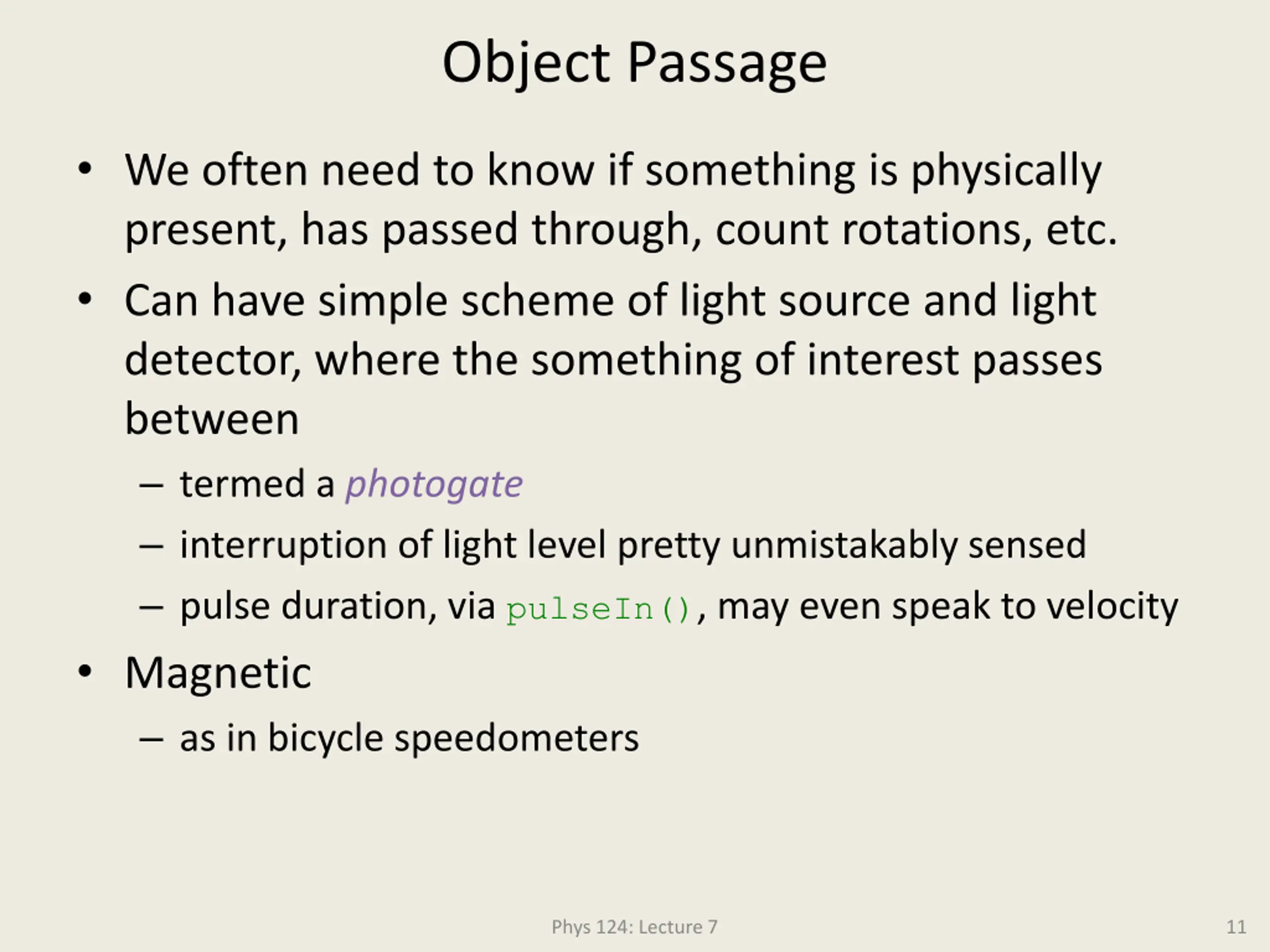 Object Passage

• We often need to know if something is physically present, has passed through, count rotations, etc.
• Can have simple scheme of light source and light detector, where the something of interest passes between
– termed a photogate
– interruption of light level pretty unmistakably sensed
– pulse duration, via pulseIn(), may even speak to velocity
• Magnetic
– as in bicycle speedometers

Phys 124: Lecture 7

11